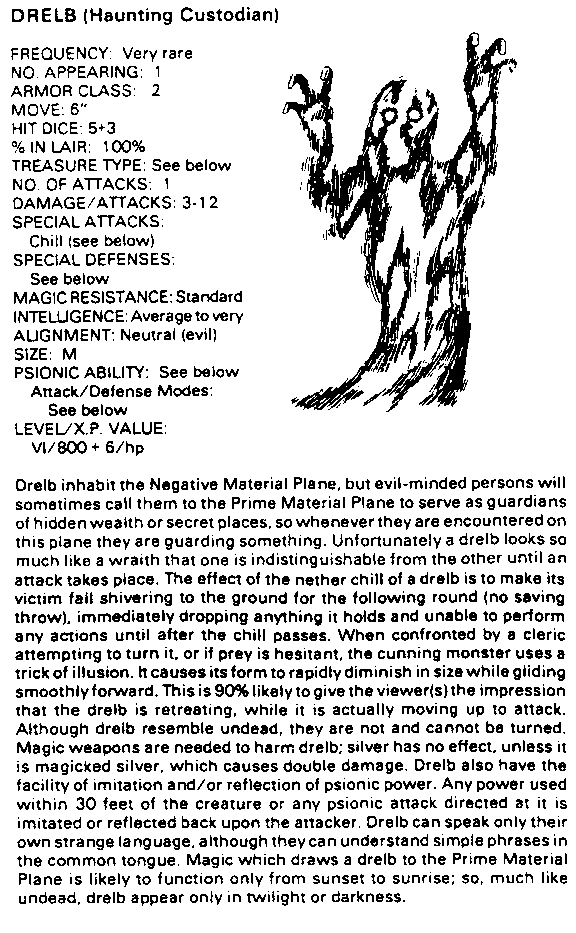 DRELB (Haunting Custodian)

FREQUENCY: Very rare
NO. APPEARING: 1
ARMOR CLASS: 2
MOVE: 6"
HIT DICE: 5+3
% IN LAIR: 100%
TREASURE TYPE: See below
NO. OF ATTACKS: 1
DAMAGE/ATTACKS: 3-12
SPECIAL ATTACKS: Chill (see below)
SPECIAL DEFENSES: See below
MAGIC RESISTANCE: Standard
INTELLIGENCE: Average to very
ALIGNMENT: Neutral (evil)
SIZE: M
PSIONIC ABILITY: See below
Attack/Defense Modes: See below
LEVEL/X.P. VALUE: VI/800 + 6/hp

Drelb inhabit the Negative Material Plane, but evil-minded persons will sometimes call them to the Prime Material Plane to serve as guardians of hidden wealth or secret places, so whenever they are encountered on this plane they are guarding something. Unfortunately a drelb looks so much like a wraith that one is indistinguishable from the other until an attack takes place. The effect of the nether chill of a drelb is to make its victim fall shivering to the ground for the following round (no saving throw), immediately dropping anything it holds and unable to perform any actions until after the chill passes. When confronted by a cleric attempting to turn it, or if prey is hesitant, the cunning monster uses a trick of illusion. It causes its form to rapidly diminish in size while gliding smoothly forward. This is 90% likely to give the viewer(s) the impression that the drelb is retreating, while it is actually moving up to attack. Although drelb resemble undead, they are not and cannot be turned. Magic weapons are needed to harm drelb; silver has no effect, unless it is magicked silver, which causes double damage. Drelb also have the facility of imitation and/or reflection of psionic power. Any power used within 30 feet of the creature or any psionic attack directed at it is imitated or reflected back upon the attacker. Drelb can speak only their own strange language, although they can understand simple phrases in the common tongue. Magic which draws a drelb to the Prime Material Plane is likely to function only from sunset to sunrise; so, much like undead, drelb appear only in twilight or darkness.